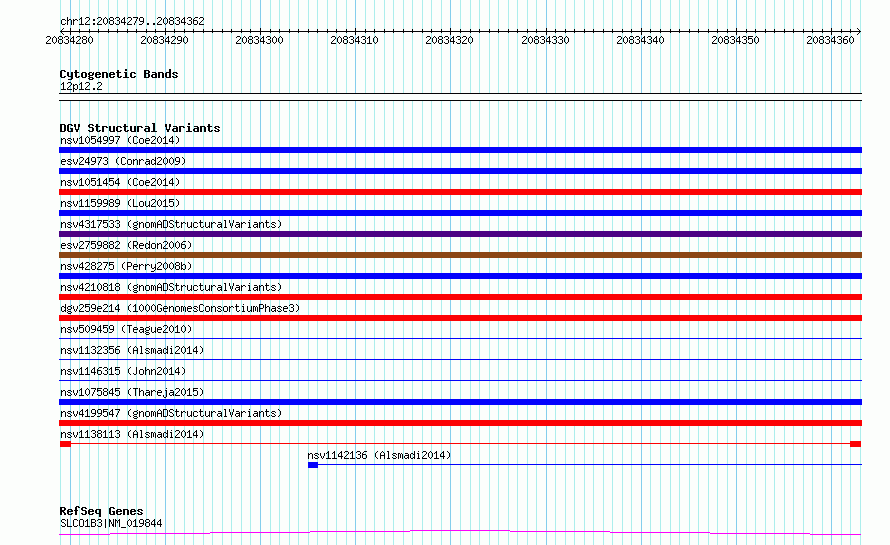 chr12:20834279..20834362

20834280 20834290 20834300 20834310 20834320 20834330 20834340 20834350 20834360

Cytogenetic Bands
12p12.2

DGV Structural Variants
nsv1054997 (Coe2014)
esv24973 (Conrad2009)
nsv1051454 (Coe2014)
nsv1159989 (Lou2015)
nsv4317533 (gnomADStructuralVariants)
esv2759882 (Redon2006)
nsv428275 (Perry2008b)
nsv4210818 (gnomADStructuralVariants)
dgv259e214 (1000GenomesConsortiumPhase3)
nsv509459 (Teague2010)
nsv1132356 (Alsmadi2014)
nsv1146315 (John2014)
nsv1075845 (Thareja2015)
nsv4199547 (gnomADStructuralVariants)
nsv1138113 (Alsmadi2014)
nsv1142136 (Alsmadi2014)

RefSeq Genes
SLCO1B3|NM_019844